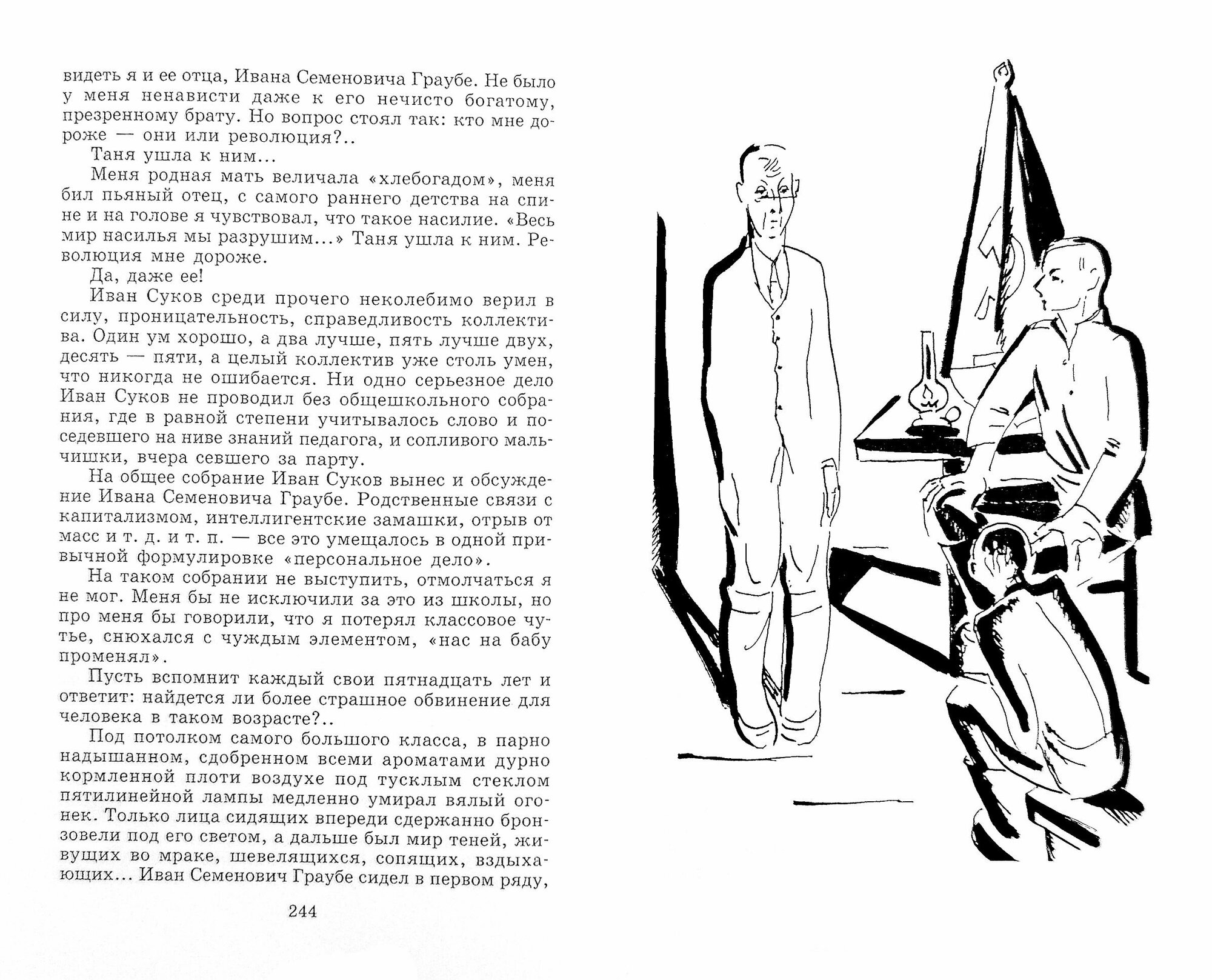 видеть я и ее отца, Ивана Семеновича Граубе. Не было у меня ненависти даже к его нечисто богатому, презренному брату. Но вопрос стоял так: кто мне дороже — они или революция?..

Таня ушла к ним...

Меня родная мать величала «хлебогадом», меня бил пьяный отец, с самого раннего детства на спине и на голове я чувствовал, что такое насилие. «Весь мир насилья мы разрушим...» Таня ушла к ним. Революция мне дороже.

Да, даже ее!

Иван Суков среди прочего неколебимо верил в силу, проницательность, справедливость коллектива. Один ум хорошо, а два лучше, пять лучше двух, десять — пяти, а целый коллектив уже столь умен, что никогда не ошибается. Ни одно серьезное дело Иван Суков не проводил без общешкольного собрания, где в равной степени учитывалось слово и поседевшего на ниве знаний педагога, и сопливого мальчишки, вчера севшего за парту.

На общее собрание Иван Суков вынес и обсуждение Ивана Семеновича Граубе. Родственные связи с капитализмом, интеллигентские замашки, отрыв от масс и т. д. и т. п. — все это умещалось в одной привычной формулировке «персональное дело».

На таком собрании не выступить, отмолчаться я не мог. Меня бы не исключили за это из школы, но про меня бы говорили, что я потерял классовое чутье, снюхался с чуждым элементом, «нас на бабу променял».

Пусть вспомнит каждый свои пятнадцать лет и ответит: найдется ли более страшное обвинение для человека в таком возрасте?..

Под потолком самого большого класса, в парно надышанном, сдобренном всеми ароматами дурно кормленной плоти воздухе под тусклым стеклом пятилинейной лампы медленно умирал вялый огонек. Только лица сидящих впереди сдержанно бронзовели под его светом, а дальше был мир теней, живущих во мраке, шевелящихся, сопящих, вздыхающих... Иван Семенович Граубе сидел в первом ряду,

244